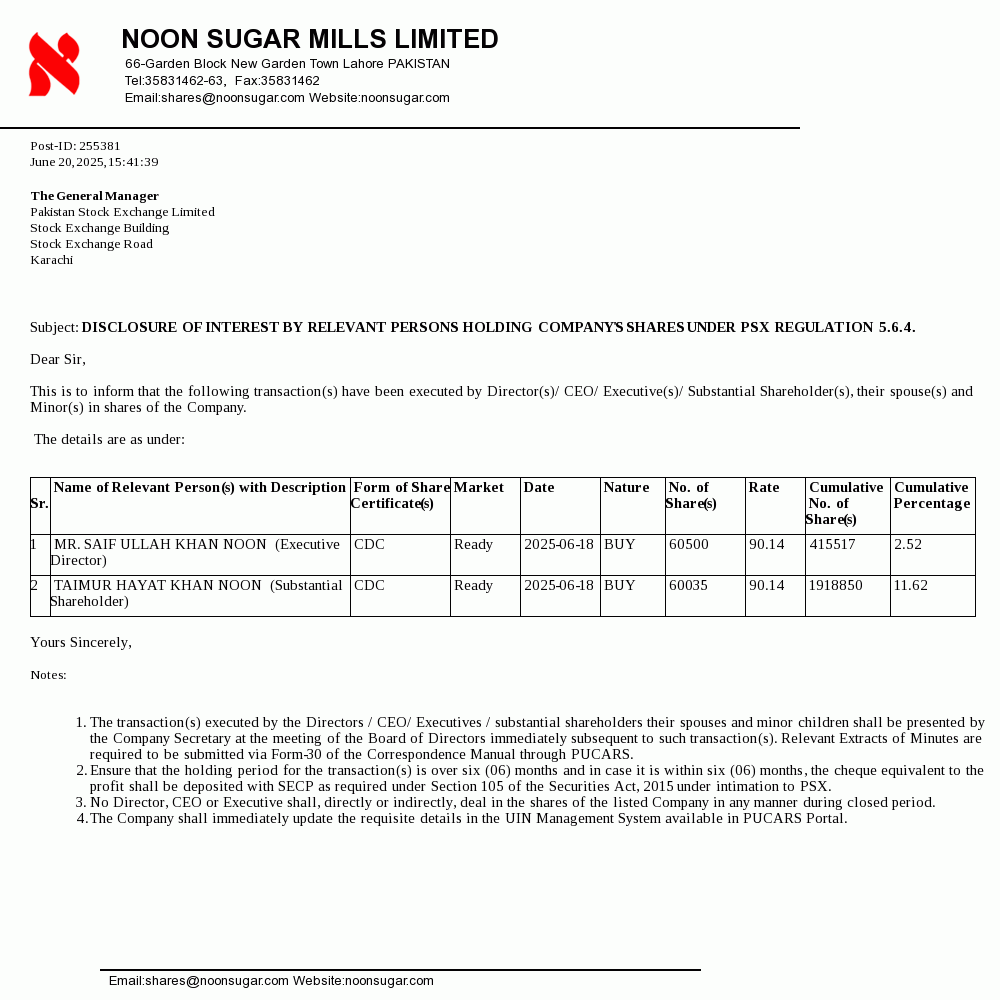 NOON SUGAR MILLS LIMITED
66-Garden Block New Garden Town Lahore PAKISTAN
Tel:35831462-63, Fax:35831462
Email:shares@noonsugar.com Website:noonsugar.com

Post-ID: 255381
June 20, 2025, 15:41:39

The General Manager
Pakistan Stock Exchange Limited
Stock Exchange Building
Stock Exchange Road
Karachi

Subject: DISCLOSURE OF INTEREST BY RELEVANT PERSONS HOLDING COMPANY'S SHARES UNDER PSX REGULATION 5.6.4.

Dear Sir,

This is to inform that the following transaction(s) have been executed by Director(s)/ CEO/ Executive(s)/ Substantial Shareholder(s), their spouse(s) and Minor(s) in shares of the Company.

The details are as under:

| Sr. | Name of Relevant Person(s) with Description | Form of Share Certificate(s) | Market | Date | Nature | No. of Share(s) | Rate | Cumulative No. of Share(s) | Cumulative Percentage |
|---|---|---|---|---|---|---|---|---|---|
| 1 | MR. SAIF ULLAH KHAN NOON (Executive Director) | CDC | Ready | 2025-06-18 | BUY | 60500 | 90.14 | 415517 | 2.52 |
| 2 | TAIMUR HAYAT KHAN NOON (Substantial Shareholder) | CDC | Ready | 2025-06-18 | BUY | 60035 | 90.14 | 1918850 | 11.62 |

Yours Sincerely,

Notes:

1. The transaction(s) executed by the Directors / CEO/ Executives / substantial shareholders their spouses and minor children shall be presented by the Company Secretary at the meeting of the Board of Directors immediately subsequent to such transaction(s). Relevant Extracts of Minutes are required to be submitted via Form-30 of the Correspondence Manual through PUCARS.
2. Ensure that the holding period for the transaction(s) is over six (06) months and in case it is within six (06) months, the cheque equivalent to the profit shall be deposited with SECP as required under Section 105 of the Securities Act, 2015 under intimation to PSX.
3. No Director, CEO or Executive shall, directly or indirectly, deal in the shares of the listed Company in any manner during closed period.
4. The Company shall immediately update the requisite details in the UIN Management System available in PUCARS Portal.

Email:shares@noonsugar.com Website:noonsugar.com